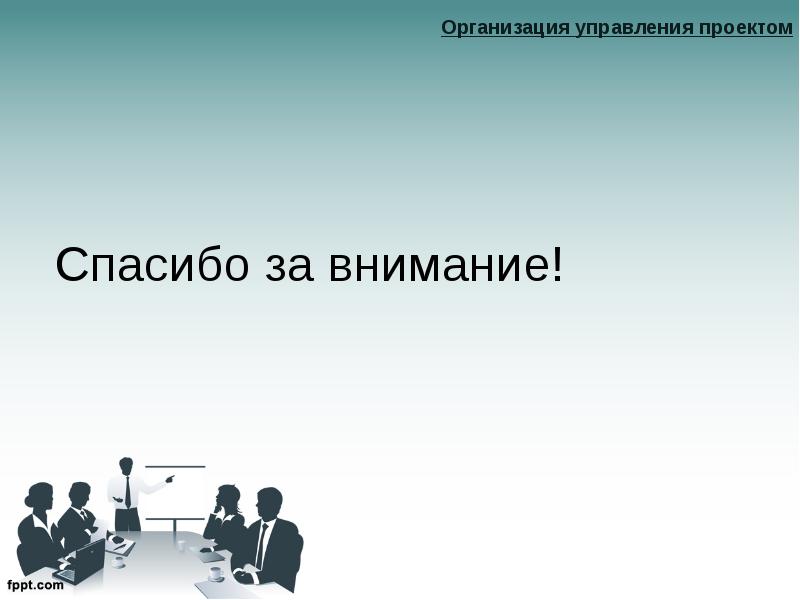 Организация управления проектом

Спасибо за внимание!

fppt.com